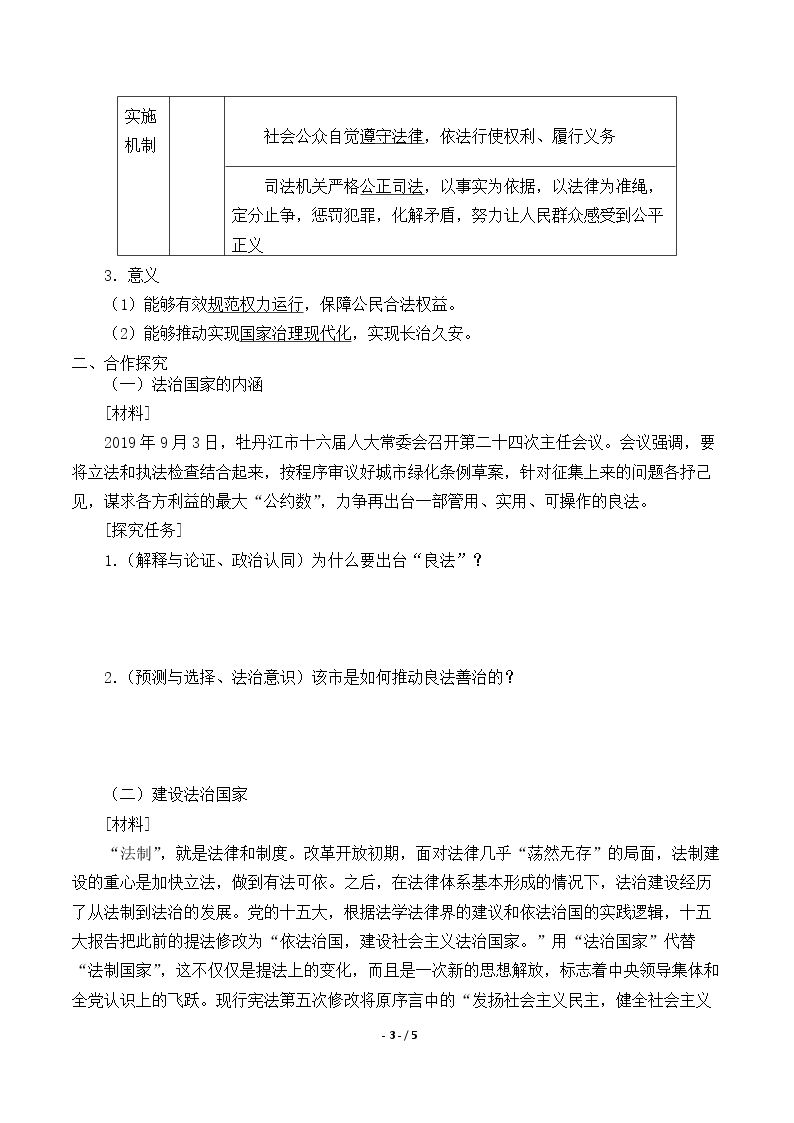 | 实施机制 |  | 社会公众自觉遵守法律，依法行使权利、履行义务 |
|---|---|---|
|  |  | 司法机关严格公正司法，以事实为依据，以法律为准绳，定分止争，惩罚犯罪，化解矛盾，努力让人民群众感受到公平正义 |

3．意义

（1）能够有效规范权力运行，保障公民合法权益。

（2）能够推动实现国家治理现代化，实现长治久安。

二、合作探究

（一）法治国家的内涵

[材料]

2019年9月3日，牡丹江市十六届人大常委会召开第二十四次主任会议。会议强调，要将立法和执法检查结合起来，按程序审议好城市绿化条例草案，针对征集上来的问题各抒己见，谋求各方利益的最大“公约数”，力争再出台一部管用、实用、可操作的良法。

[探究任务]

1.（解释与论证、政治认同）为什么要出台“良法”？

2.（预测与选择、法治意识）该市是如何推动良法善治的？

（二）建设法治国家

[材料]

“法制”，就是法律和制度。改革开放初期，面对法律几乎“荡然无存”的局面，法制建设的重心是加快立法，做到有法可依。之后，在法律体系基本形成的情况下，法治建设经历了从法制到法治的发展。党的十五大，根据法学法律界的建议和依法治国的实践逻辑，十五大报告把此前的提法修改为“依法治国，建设社会主义法治国家。”用“法治国家”代替“法制国家”，这不仅仅是提法上的变化，而且是一次新的思想解放，标志着中央领导集体和全党认识上的飞跃。现行宪法第五次修改将原序言中的“发扬社会主义民主，健全社会主义

- 3 - / 5